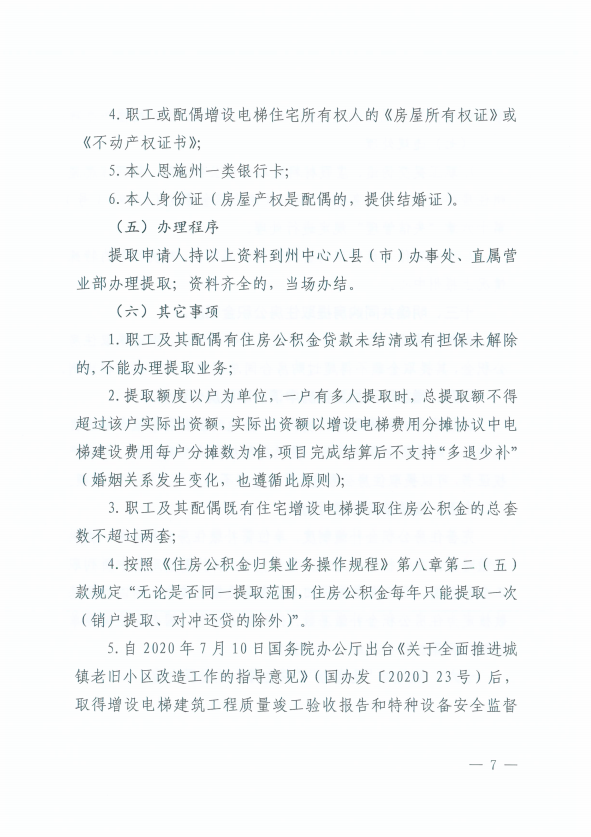 4. 职工或配偶增设电梯住宅所有权人的《房屋所有权证》或《不动产权证书》;

5. 本人恩施州一类银行卡;

6. 本人身份证（房屋产权是配偶的，提供结婚证）。

（五）办理程序

提取申请人持以上资料到州中心八县（市）办事处、直属营业部办理提取；资料齐全的，当场办结。

（六）其它事项

1. 职工及其配偶有住房公积金贷款未结清或有担保未解除的，不能办理提取业务；

2. 提取额度以户为单位，一户有多人提取时，总提取额不得超过该户实际出资额，实际出资额以增设电梯费用分摊协议中电梯建设费用每户分摊数为准，项目完成结算后不支持“多退少补”（婚姻关系发生变化，也遵循此原则）；

3. 职工及其配偶既有住宅增设电梯提取住房公积金的总套数不超过两套；

4. 按照《住房公积金归集业务操作规程》第八章第二（五）款规定“无论是否同一提取范围，住房公积金每年只能提取一次（销户提取、对冲还贷的除外）”。

5. 自 2020 年 7 月 10 日国务院办公厅出台《关于全面推进城镇老旧小区改造工作的指导意见》（国办发〔2020〕23 号）后，取得增设电梯建筑工程质量竣工验收报告和特种设备安全监督

— 7 —